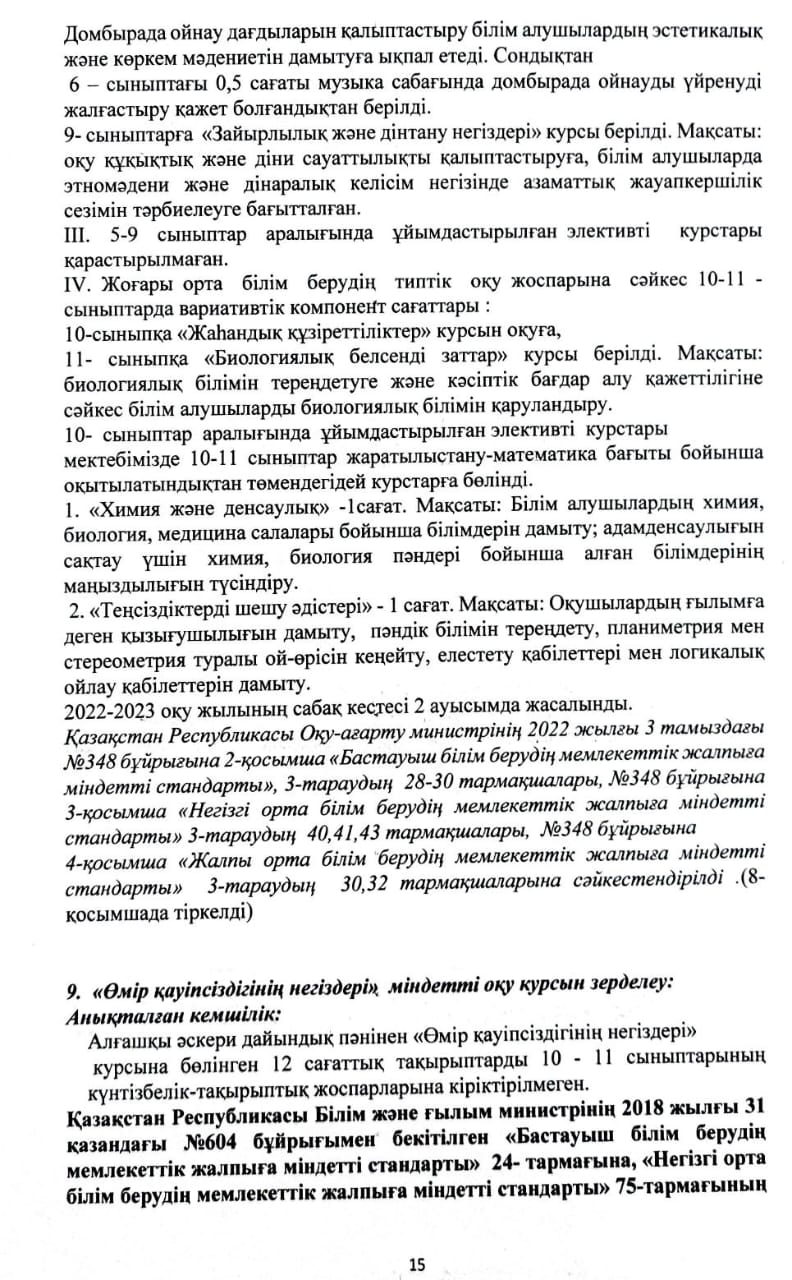 Домбырада ойнау дағдыларын қалыптастыру білім алушылардың эстетикалық және көркем мәдениетін дамытуға ықпал етеді. Сондықтан
6 – сыныптағы 0,5 сағаты музыка сабағында домбырада ойнауды үйренуді жалғастыру қажет болғандықтан берілді.
9- сыныптарға «Зайырлылық және дінтану негіздері» курсы берілді. Мақсаты: оқу құқықтық және діни сауаттылықты қалыптастыруға, білім алушыларда этномәдени және дінаралық келісім негізінде азаматтық жауапкершілік сезімін тәрбиелеуге бағытталған.
III. 5-9 сыныптар аралығында ұйымдастырылған элективті курстары қарастырылмаған.
IV. Жоғары орта білім берудің типтік оқу жоспарына сәйкес 10-11 - сыныптарда вариативтік компонент сағаттары :
10-сыныпқа «Жаһандық құзіреттіліктер» курсын оқуға,
11- сыныпқа «Биологиялық белсенді заттар» курсы берілді. Мақсаты: биологиялық білімін тереңдетуге және кәсіптік бағдар алу қажеттілігіне сәйкес білім алушыларды биологиялық білімін қаруландыру.
10- сыныптар аралығында ұйымдастырылған элективті курстары мектебімізде 10-11 сыныптар жаратылыстану-математика бағыты бойынша оқытылатындықтан төмендегідей курстарға бөлінді.
1. «Химия және денсаулық» -1сағат. Мақсаты: Білім алушылардың химия, биология, медицина салалары бойынша білімдерін дамыту; адамденсаулығын сақтау үшін химия, биология пәндері бойынша алған білімдерінің маңыздылығын түсіндіру.
2. «Теңсіздіктерді шешу әдістері» - 1 сағат. Мақсаты: Оқушылардың ғылымға деген қызығушылығын дамыту, пәндік білімін тереңдету, планиметрия мен стереометрия туралы ой-өрісін кеңейту, елестету қабілеттері мен логикалық ойлау қабілеттерін дамыту.
2022-2023 оқу жылының сабақ кестесі 2 ауысымда жасалынды.
Қазақстан Республикасы Оқу-ағарту министрінің 2022 жылғы 3 тамыздағы №348 бұйрығына 2-қосымша «Бастауыш білім берудің мемлекеттік жалпыға міндетті стандарты», 3-тараудың 28-30 тармақшалары, №348 бұйрығына 3-қосымша «Негізгі орта білім берудің мемлекеттік жалпыға міндетті стандарты» 3-тараудың 40,41,43 тармақшалары, №348 бұйрығына 4-қосымша «Жалпы орта білім берудің мемлекеттік жалпыға міндетті стандарты» 3-тараудың 30,32 тармақшаларына сәйкестендірілді .(8-қосымшада тіркелді)

9. «Өмір қауіпсіздігінің негіздері» міндетті оқу курсын зерделеу:
Анықталған кемшілік:
Алғашқы әскери дайындық пәнінен «Өмір қауіпсіздігінің негіздері» курсына бөлінген 12 сағаттық тақырыптарды 10 - 11 сыныптарының күнтізбелік-тақырыптық жоспарларына кіріктірілмеген.
Қазақстан Республикасы Білім және ғылым министрінің 2018 жылғы 31 қазандағы №604 бұйрығымен бекітілген «Бастауыш білім берудің мемлекеттік жалпыға міндетті стандарты» 24- тармағына, «Негізгі орта білім берудің мемлекеттік жалпыға міндетті стандарты» 75-тармағының

15